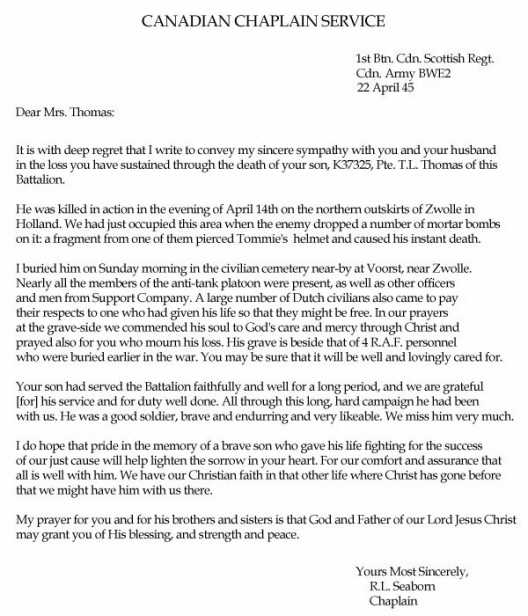 CANADIAN CHAPLAIN SERVICE

1st Btn. Cdn. Scottish Regt.
Cdn. Army BWE2
22 April 45

Dear Mrs. Thomas:

It is with deep regret that I write to convey my sincere sympathy with you and your husband in the loss you have sustained through the death of your son, K37325, Pte. T.L. Thomas of this Battalion.

He was killed in action in the evening of April 14th on the northern outskirts of Zwolle in Holland. We had just occupied this area when the enemy dropped a number of mortar bombs on it: a fragment from one of them pierced Tommie's helmet and caused his instant death.

I buried him on Sunday morning in the civilian cemetery near-by at Voorst, near Zwolle. Nearly all the members of the anti-tank platoon were present, as well as other officers and men from Support Company. A large number of Dutch civilians also came to pay their respects to one who had given his life so that they might be free. In our prayers at the grave-side we commended his soul to God's care and mercy through Christ and prayed also for you who mourn his loss. His grave is beside that of 4 R.A.F. personnel who were buried earlier in the war. You may be sure that it will be well and lovingly cared for.

Your son had served the Battalion faithfully and well for a long period, and we are grateful [for] his service and for duty well done. All through this long, hard campaign he had been with us. He was a good soldier, brave and endurring and very likeable. We miss him very much.

I do hope that pride in the memory of a brave son who gave his life fighting for the success of our just cause will help lighten the sorrow in your heart. For our comfort and assurance that all is well with him. We have our Christian faith in that other life where Christ has gone before that we might have him with us there.

My prayer for you and for his brothers and sisters is that God and Father of our Lord Jesus Christ may grant you of His blessing, and strength and peace.

Yours Most Sincerely,
R.L. Seaborn
Chaplain